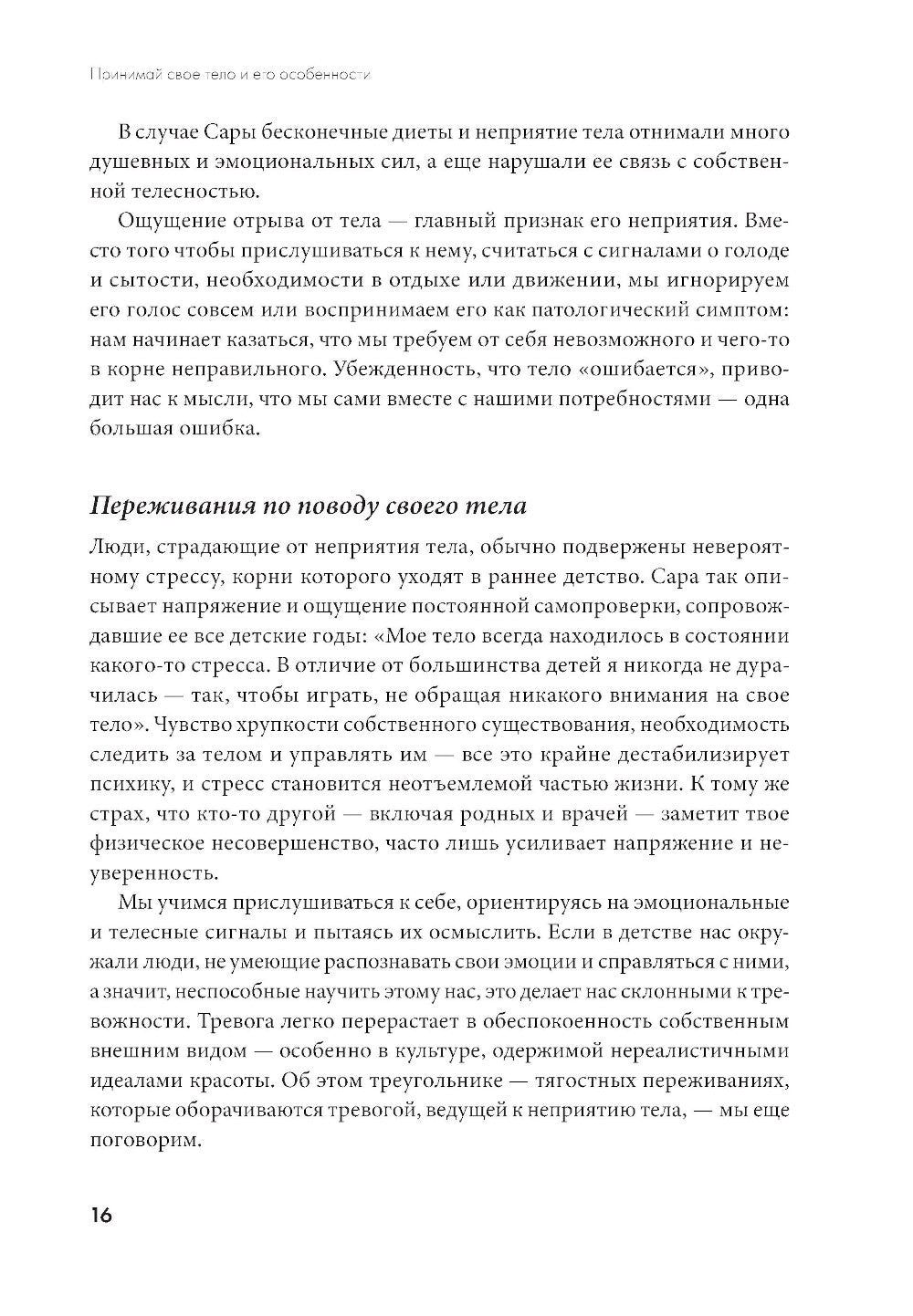 Принимай свое тело и его особенности

В случае Сары бесконечные диеты и неприятие тела отнимали много душевных и эмоциональных сил, а еще нарушали ее связь с собственной телесностью.

Ощущение отрыва от тела — главный признак его неприятия. Вместо того чтобы прислушиваться к нему, считаться с сигналами о голоде и сытости, необходимости в отдыхе или движении, мы игнорируем его голос совсем или воспринимаем его как патологический симптом: нам начинает казаться, что мы требуем от себя невозможного и чего-то в корне неправильного. Убежденность, что тело «ошибается», приводит нас к мысли, что мы сами вместе с нашими потребностями — одна большая ошибка.

Переживания по поводу своего тела

Люди, страдающие от неприятия тела, обычно подвержены невероятному стрессу, корни которого уходят в раннее детство. Сара так описывает напряжение и ощущение постоянной самопроверки, сопровождавшие ее все детские годы: «Мое тело всегда находилось в состоянии какого-то стресса. В отличие от большинства детей я никогда не дурачилась — так, чтобы играть, не обращая никакого внимания на свое тело». Чувство хрупкости собственного существования, необходимость следить за телом и управлять им — все это крайне дестабилизирует психику, и стресс становится неотъемлемой частью жизни. К тому же страх, что кто-то другой — включая родных и врачей — заметит твое физическое несовершенство, часто лишь усиливает напряжение и неуверенность.

Мы учимся прислушиваться к себе, ориентируясь на эмоциональные и телесные сигналы и пытаясь их осмыслить. Если в детстве нас окружали люди, не умеющие распознавать свои эмоции и справляться с ними, а значит, неспособные научить этому нас, это делает нас склонными к тревожности. Тревога легко перерастает в обеспокоенность собственным внешним видом — особенно в культуре, одержимой нереалистичными идеалами красоты. Об этом треугольнике — тягостных переживаниях, которые оборачиваются тревогой, ведущей к неприятию тела, — мы еще поговорим.

16